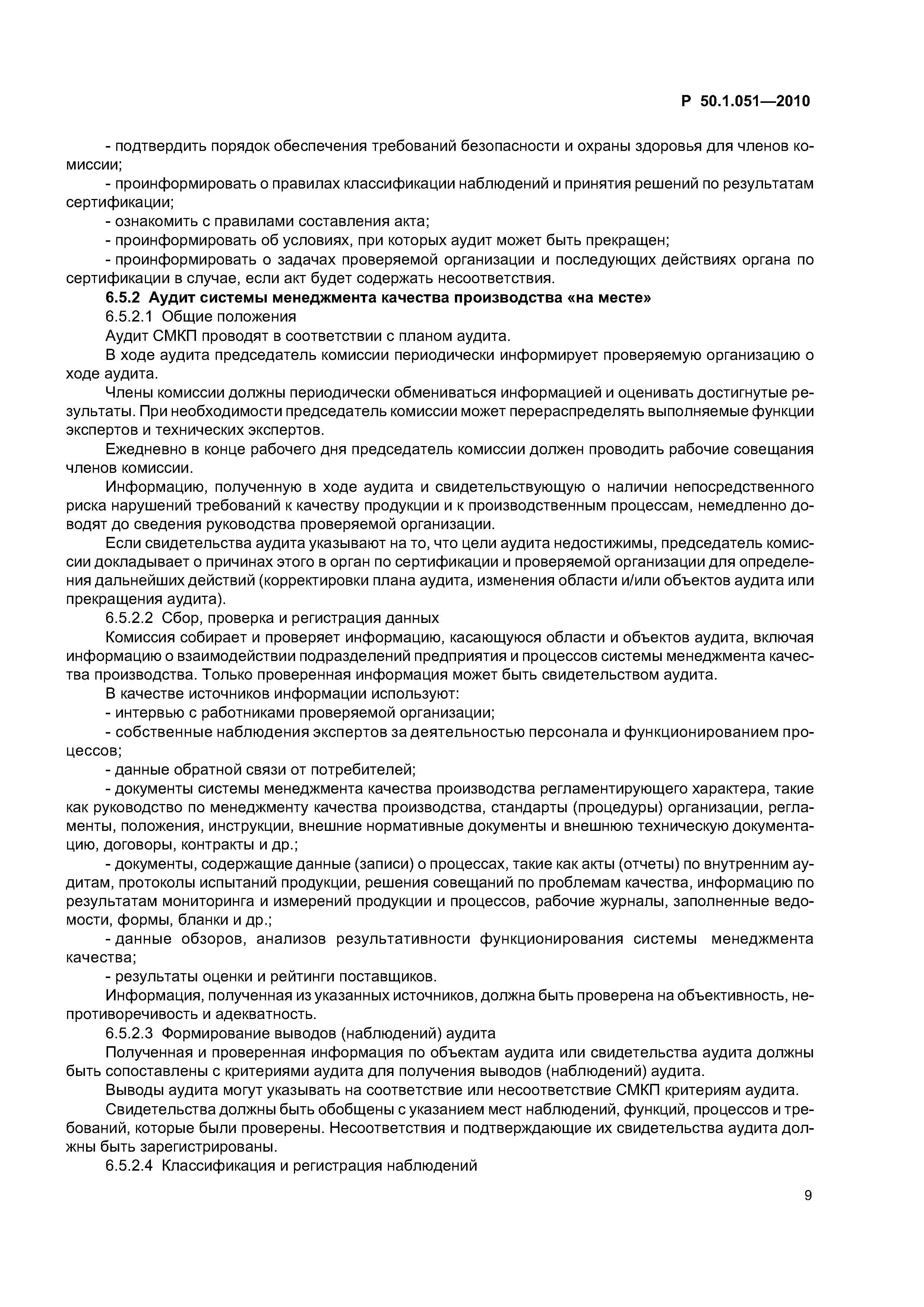 Р 50.1.051—2010

- подтвердить порядок обеспечения требований безопасности и охраны здоровья для членов комиссии;

- проинформировать о правилах классификации наблюдений и принятия решений по результатам сертификации;

- ознакомить с правилами составления акта;

- проинформировать об условиях, при которых аудит может быть прекращен;

- проинформировать о задачах проверяемой организации и последующих действиях органа по сертификации в случае, если акт будет содержать несоответствия.

6.5.2 Аудит системы менеджмента качества производства «на месте»

6.5.2.1 Общие положения

Аудит СМКП проводят в соответствии с планом аудита.

В ходе аудита председатель комиссии периодически информирует проверяемую организацию о ходе аудита.

Члены комиссии должны периодически обмениваться информацией и оценивать достигнутые результаты. При необходимости председатель комиссии может перераспределять выполняемые функции экспертов и технических экспертов.

Ежедневно в конце рабочего дня председатель комиссии должен проводить рабочие совещания членов комиссии.

Информацию, полученную в ходе аудита и свидетельствующую о наличии непосредственного риска нарушений требований к качеству продукции и к производственным процессам, немедленно доводят до сведения руководства проверяемой организации.

Если свидетельства аудита указывают на то, что цели аудита недостижимы, председатель комиссии докладывает о причинах этого в орган по сертификации и проверяемой организации для определения дальнейших действий (корректировки плана аудита, изменения области и/или объектов аудита или прекращения аудита).

6.5.2.2 Сбор, проверка и регистрация данных

Комиссия собирает и проверяет информацию, касающуюся области и объектов аудита, включая информацию о взаимодействии подразделений предприятия и процессов системы менеджмента качества производства. Только проверенная информация может быть свидетельством аудита.

В качестве источников информации используют:

- интервью с работниками проверяемой организации;

- собственные наблюдения экспертов за деятельностью персонала и функционированием процессов;

- данные обратной связи от потребителей;

- документы системы менеджмента качества производства регламентирующего характера, такие как руководство по менеджменту качества производства, стандарты (процедуры) организации, регламенты, положения, инструкции, внешние нормативные документы и внешнюю техническую документацию, договоры, контракты и др.;

- документы, содержащие данные (записи) о процессах, такие как акты (отчеты) по внутренним аудитам, протоколы испытаний продукции, решения совещаний по проблемам качества, информацию по результатам мониторинга и измерений продукции и процессов, рабочие журналы, заполненные ведомости, формы, бланки и др.;

- данные обзоров, анализов результативности функционирования системы менеджмента качества;

- результаты оценки и рейтинги поставщиков.

Информация, полученная из указанных источников, должна быть проверена на объективность, непротиворечивость и адекватность.

6.5.2.3 Формирование выводов (наблюдений) аудита

Полученная и проверенная информация по объектам аудита или свидетельства аудита должны быть сопоставлены с критериями аудита для получения выводов (наблюдений) аудита.

Выводы аудита могут указывать на соответствие или несоответствие СМКП критериям аудита.

Свидетельства должны быть обобщены с указанием мест наблюдений, функций, процессов и требований, которые были проверены. Несоответствия и подтверждающие их свидетельства аудита должны быть зарегистрированы.

6.5.2.4 Классификация и регистрация наблюдений

9